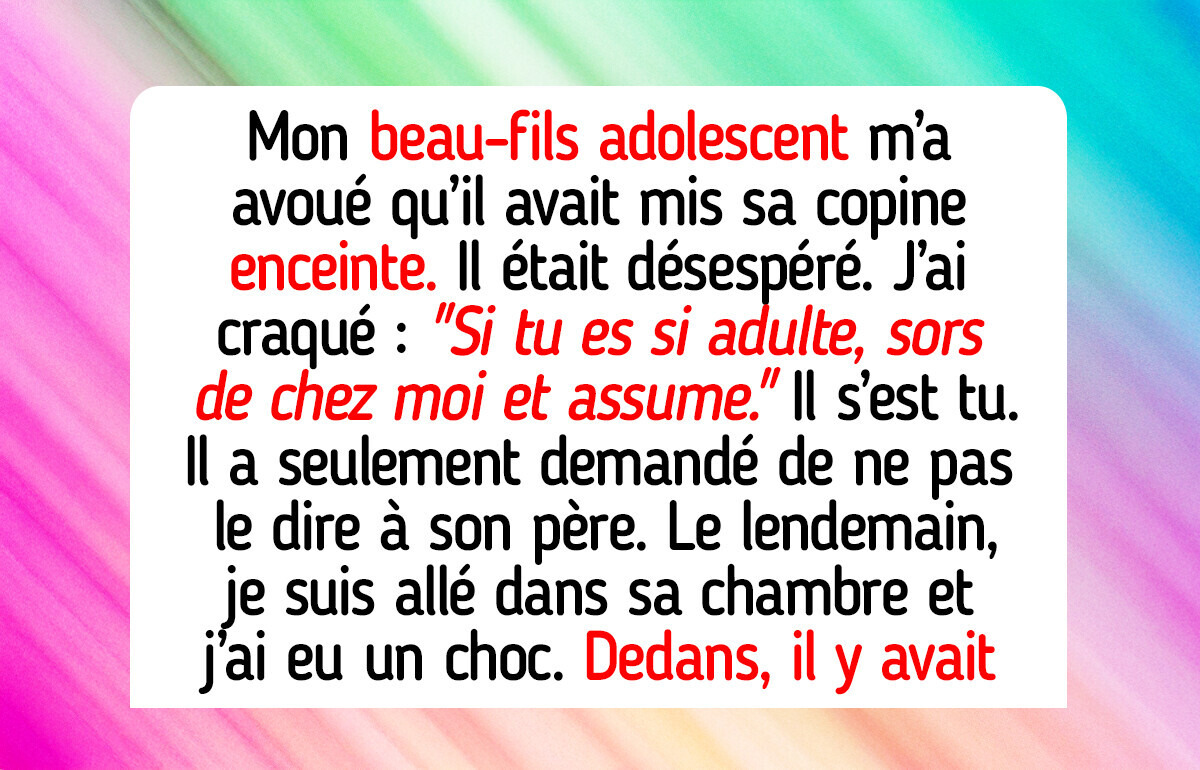 Mon beau-fils adolescent m'a avoué qu'il avait mis sa copine enceinte. Il était désespéré. J'ai craqué : "Si tu es si adulte, sors de chez moi et assume." Il s'est tu. Il a seulement demandé de ne pas le dire à son père. Le lendemain, je suis allé dans sa chambre et j'ai eu un choc. Dedans, il y avait